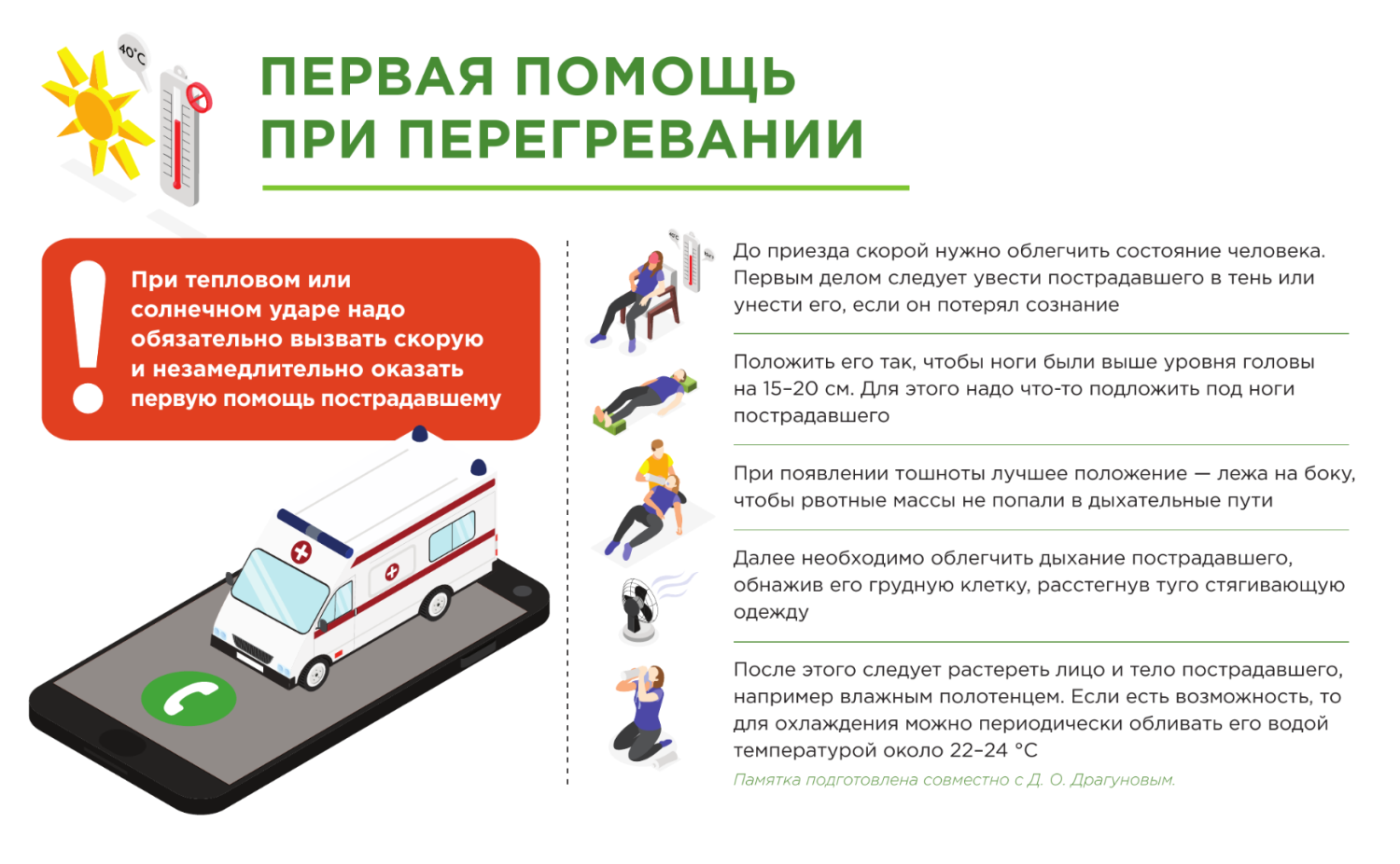 40°C

ПЕРВАЯ ПОМОЩЬ ПРИ ПЕРЕГРЕВАНИИ

При тепловом или солнечном ударе надо обязательно вызвать скорую и незамедлительно оказать первую помощь пострадавшему

До приезда скорой нужно облегчить состояние человека. Первым делом следует увести пострадавшего в тень или унести его, если он потерял сознание

Положить его так, чтобы ноги были выше уровня головы на 15–20 см. Для этого надо что-то подложить под ноги пострадавшего

При появлении тошноты лучшее положение — лежа на боку, чтобы рвотные массы не попали в дыхательные пути

Далее необходимо облегчить дыхание пострадавшего, обнажив его грудную клетку, расстегнув туго стягивающую одежду

После этого следует растереть лицо и тело пострадавшего, например влажным полотенцем. Если есть возможность, то для охлаждения можно периодически обливать его водой температурой около 22–24 °C

Памятка подготовлена совместно с Д. О. Драгуновым.